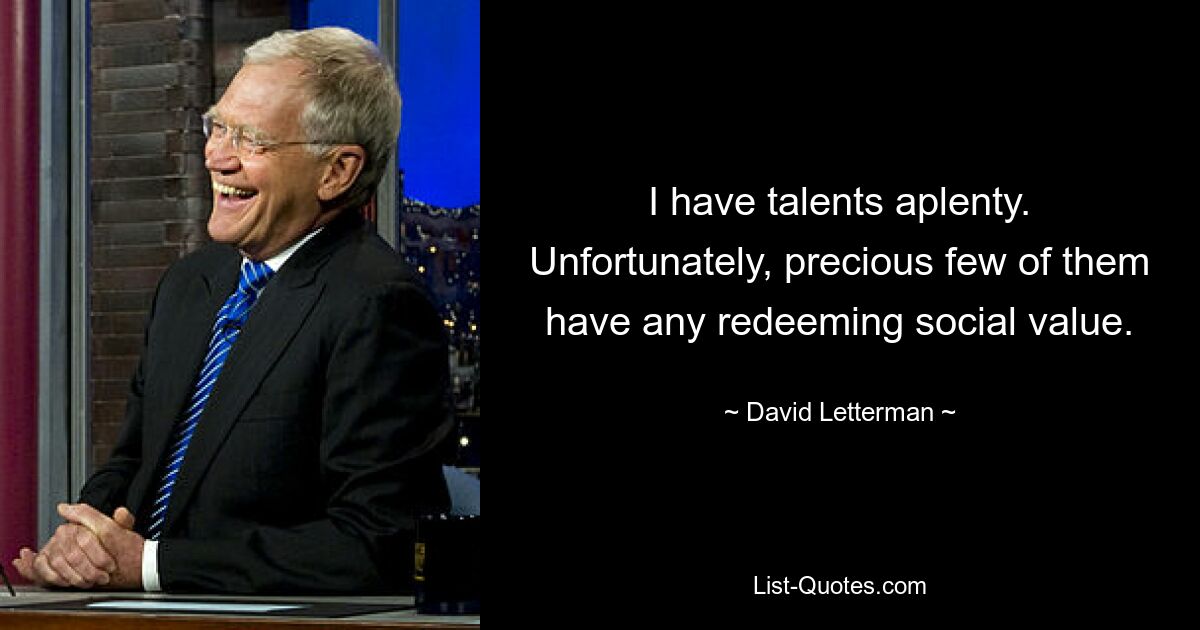 I have talents aplenty. Unfortunately, precious few of them have any redeeming social value.

~ David Letterman ~

List-Quotes.com